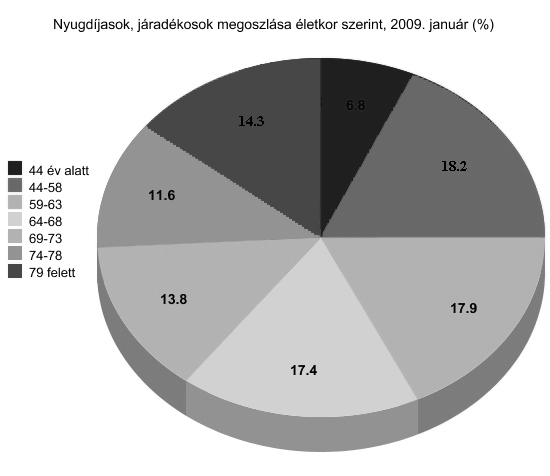 Nyugdíjasok, járadékosok megoszlása életkor szerint, 2009. január (%)

44 év alatt
44-58
59-63
64-68
69-73
74-78
79 felett

6.8
18.2
17.9
17.4
13.8
11.6
14.3